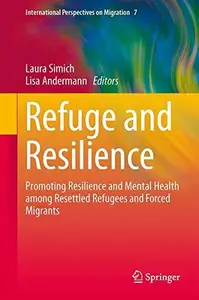 International Perspectives on Migration 7

Laura Simich
Lisa Andermann Editors

Refuge and Resilience

Promoting Resilience and Mental Health among Resettled Refugees and Forced Migrants

Springer